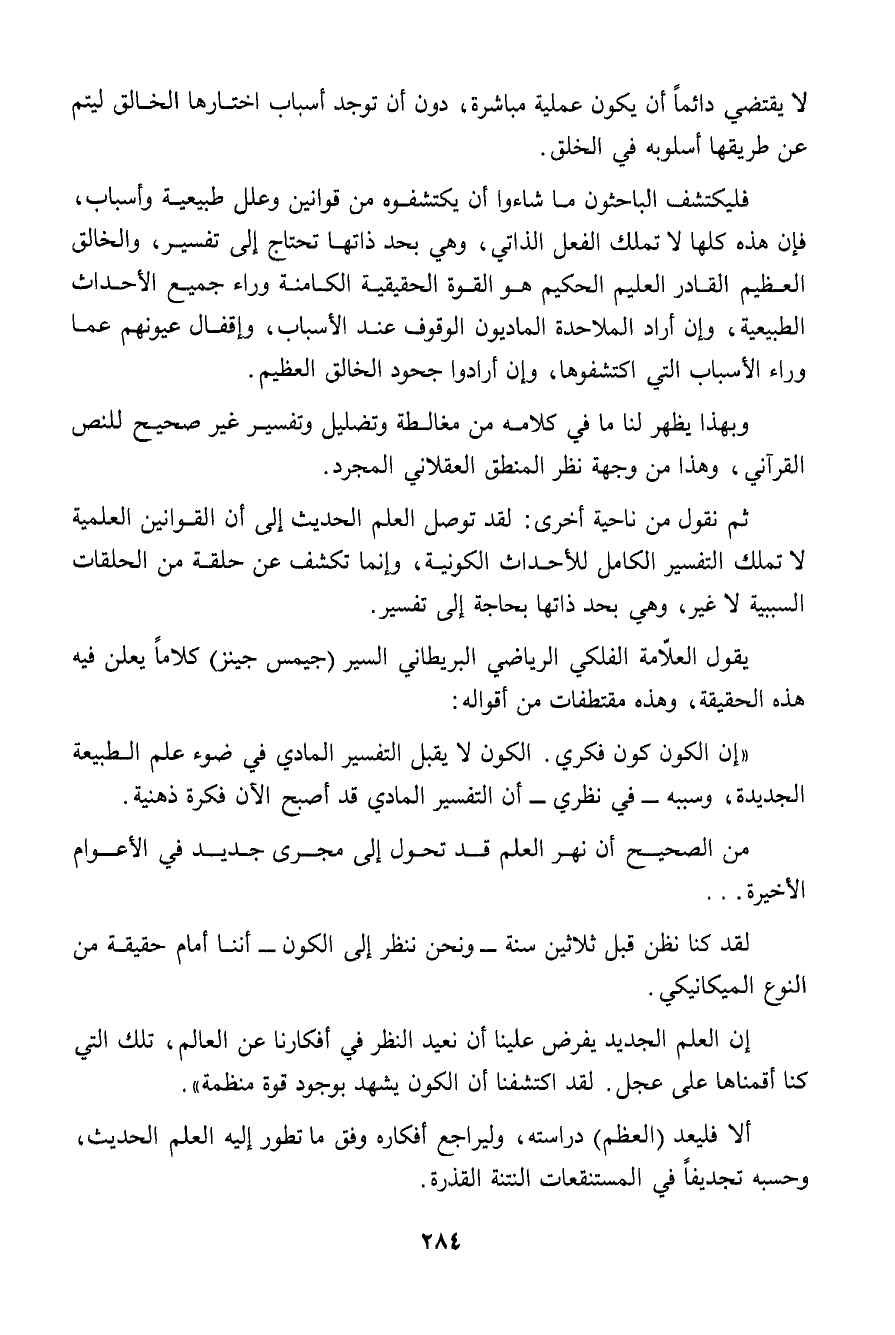 لا يقتضي دائماً أن يكون عملية مباشرة، دون أن توجد أسباب اختارها الخالق ليتم عن طريقها أسلوبه في الخلق.

فليكتشف الباحثون ما شاءوا أن يكتشفوه من قوانين وعلل طبيعية وأسباب، فإن هذه كلها لا تملك الفعل الذاتي، وهي بحد ذاتها تحتاج إلى تفسير، والخالق العظيم القادر العليم الحكيم هو القوة الحقيقية الكامنة وراء جميع الأحداث الطبيعية، وإن أراد الملاحدة الماديون الوقوف عند الأسباب، وإقفال عيونهم عما وراء الأسباب التي اكتشفوها، وإن أرادوا جحود الخالق العظيم.

وبهذا يظهر لنا ما في كلامه من مغالطة وتضليل وتفسير غير صحيح للنص القرآني، وهذا من وجهة نظر المنطق العقلاني المجرد.

ثم نقول من ناحية أخرى: لقد توصل العلم الحديث إلى أن القوانين العلمية لا تملك التفسير الكامل للأحداث الكونية، وإنما تكشف عن حلقة من الحلقات السببية لا غير، وهي بحد ذاتها بحاجة إلى تفسير.

يقول العلّامة الفلكي الرياضي البريطاني السير (جيمس جينز) كلاماً يعلن فيه هذه الحقيقة، وهذه مقتطفات من أقواله:

«إن الكون كون فكري. الكون لا يقبل التفسير المادي في ضوء علم الطبيعة الجديدة، وسببه ــ في نظري ــ أن التفسير المادي قد أصبح الآن فكرة ذهنية.

من الصحيح أن نهر العلم قد تحول إلى مجرى جديد في الأعوام الأخيرة. . .

لقد كنا نظن قبل ثلاثين سنة ــ ونحن ننظر إلى الكون ــ أننا أمام حقيقة من النوع الميكانيكي.

إن العلم الجديد يفرض علينا أن نعيد النظر في أفكارنا عن العالم، تلك التي كنا أقمناها على عجل. لقد اكتشفنا أن الكون يشهد بوجود قوة منظمة».

ألا فليعد (العظم) دراسته، وليراجع أفكاره وفق ما تطور إليه العلم الحديث، وحسبه تجديفاً في المستنقعات النتنة القذرة.

٢٨٤